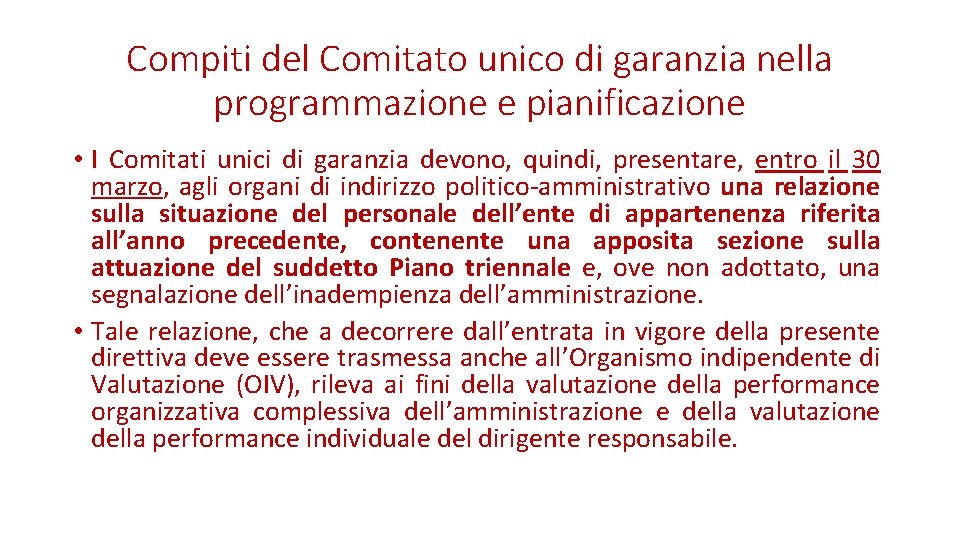 Compiti del Comitato unico di garanzia nella programmazione e pianificazione

• I Comitati unici di garanzia devono, quindi, presentare, entro il 30 marzo, agli organi di indirizzo politico-amministrativo una relazione sulla situazione del personale dell’ente di appartenenza riferita all’anno precedente, contenente una apposita sezione sulla attuazione del suddetto Piano triennale e, ove non adottato, una segnalazione dell’inadempienza dell’amministrazione.

• Tale relazione, che a decorrere dall’entrata in vigore della presente direttiva deve essere trasmessa anche all’Organismo indipendente di Valutazione (OIV), rileva ai fini della valutazione della performance organizzativa complessiva dell’amministrazione e della valutazione della performance individuale del dirigente responsabile.